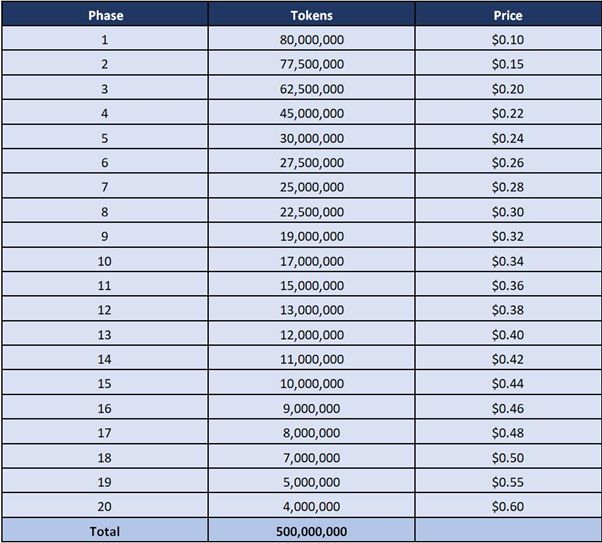 | Phase | Tokens | Price |
|---|---|---|
| 1 | 80,000,000 | \$0.10 |
| 2 | 77,500,000 | \$0.15 |
| 3 | 62,500,000 | \$0.20 |
| 4 | 45,000,000 | \$0.22 |
| 5 | 30,000,000 | \$0.24 |
| 6 | 27,500,000 | \$0.26 |
| 7 | 25,000,000 | \$0.28 |
| 8 | 22,500,000 | \$0.30 |
| 9 | 19,000,000 | \$0.32 |
| 10 | 17,000,000 | \$0.34 |
| 11 | 15,000,000 | \$0.36 |
| 12 | 13,000,000 | \$0.38 |
| 13 | 12,000,000 | \$0.40 |
| 14 | 11,000,000 | \$0.42 |
| 15 | 10,000,000 | \$0.44 |
| 16 | 9,000,000 | \$0.46 |
| 17 | 8,000,000 | \$0.48 |
| 18 | 7,000,000 | \$0.50 |
| 19 | 5,000,000 | \$0.55 |
| 20 | 4,000,000 | \$0.60 |
| Total | 500,000,000 | |